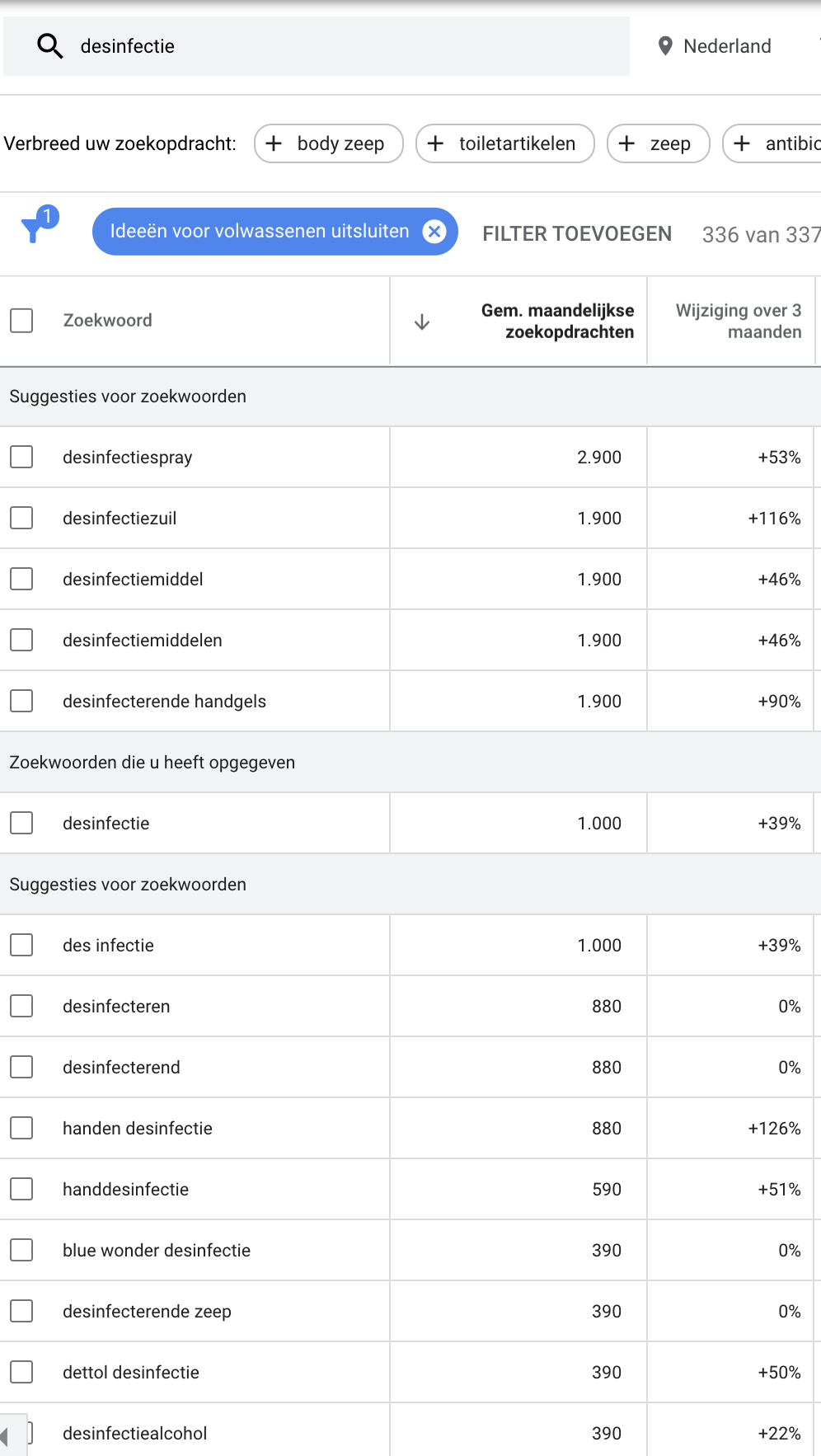 desinfectie

Nederland

Verbreed uw zoekopdracht: + body zeep + toiletartikelen + zeep + antibic

1

Ideeën voor volwassenen uitsluiten

FILTER TOEVOEGEN 336 van 337

| Zoekwoord | Gem. maandelijkse zoekopdrachten | Wijziging over 3 maanden |
|---|---|---|
| Suggesties voor zoekwoorden | | |
| desinfectiespray | 2.900 | +53% |
| desinfectiezuil | 1.900 | +116% |
| desinfectiemiddel | 1.900 | +46% |
| desinfectiemiddelen | 1.900 | +46% |
| desinfecterende handgels | 1.900 | +90% |
| Zoekwoorden die u heeft opgegeven | | |
| desinfectie | 1.000 | +39% |
| Suggesties voor zoekwoorden | | |
| des infectie | 1.000 | +39% |
| desinfecteren | 880 | 0% |
| desinfecterend | 880 | 0% |
| handen desinfectie | 880 | +126% |
| handdesinfectie | 590 | +51% |
| blue wonder desinfectie | 390 | 0% |
| desinfecterende zeep | 390 | 0% |
| dettol desinfectie | 390 | +50% |
| desinfectiealcohol | 390 | +22% |